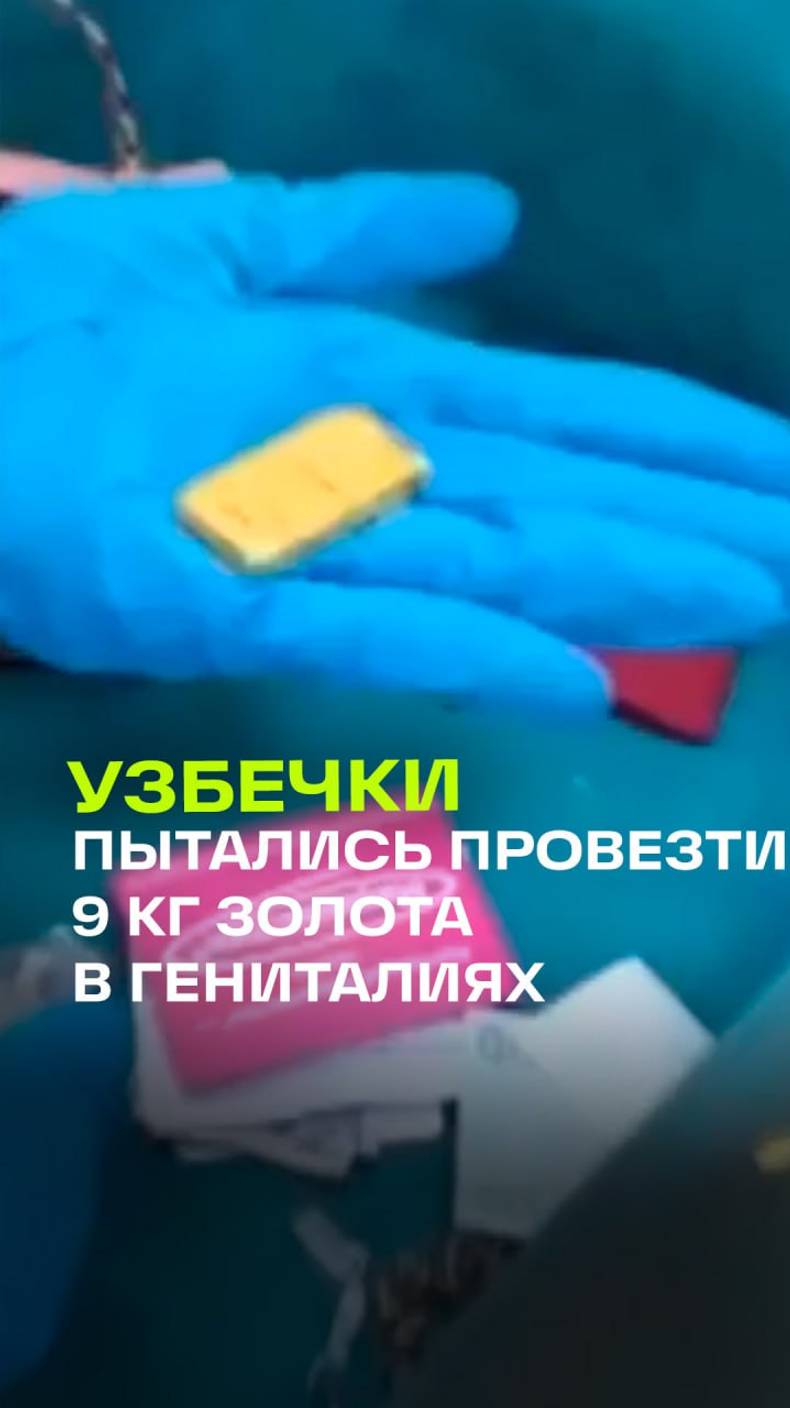 УЗБЕЧКИ
ПЫТАЛИСЬ ПРОВЕЗТИ 9 КГ ЗОЛОТА В ГЕНИТАЛИЯХ